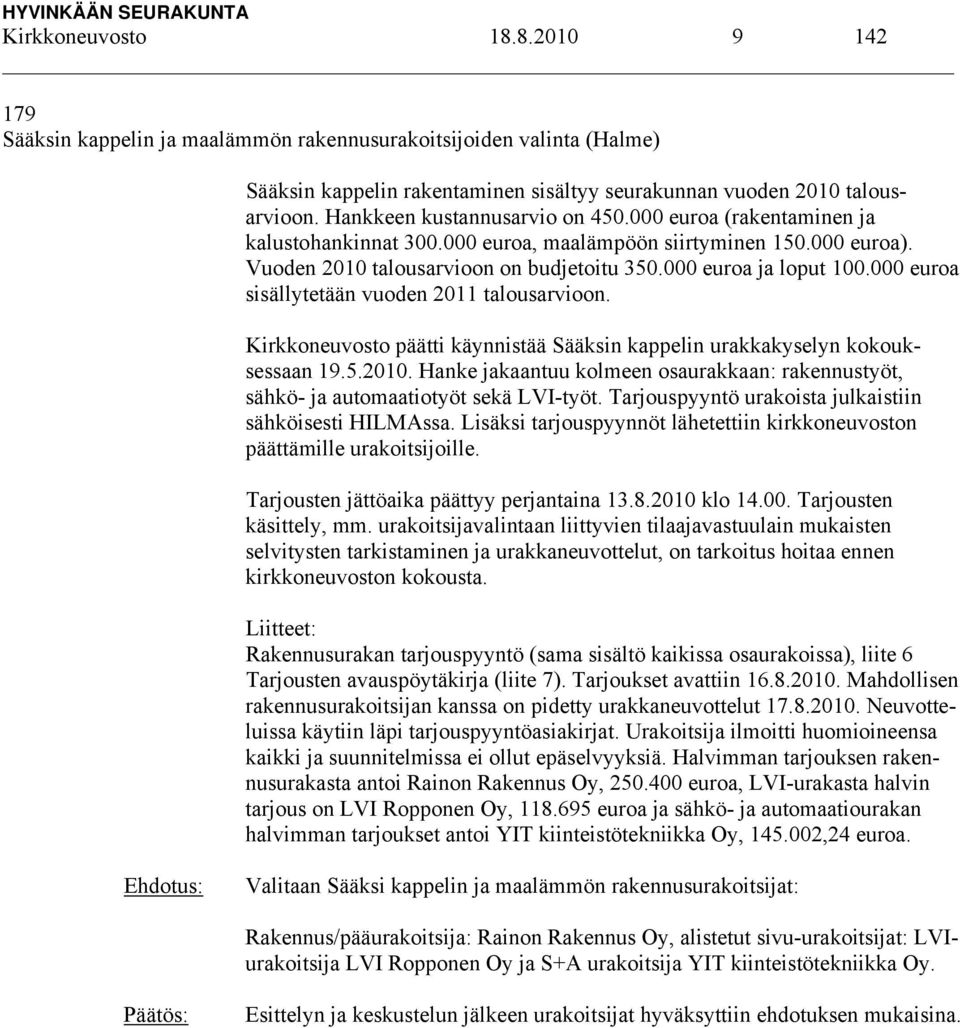 HYVINKÄÄN SEURAKUNTA
Kirkkoneuvosto 18.8.2010 9 142

179
Sääksin kappelin ja maalämmön rakennusurakoitsijoiden valinta (Halme)

Sääksin kappelin rakentaminen sisältyy seurakunnan vuoden 2010 talousarvioon. Hankkeen kustannusarvio on 450.000 euroa (rakentaminen ja kalustohankinnat 300.000 euroa, maalämpöön siirtyminen 150.000 euroa). Vuoden 2010 talousarvioon on budjetoitu 350.000 euroa ja loput 100.000 euroa sisällytetään vuoden 2011 talousarvioon.

Kirkkoneuvosto päätti käynnistää Sääksin kappelin urakkakyselyn kokouksessaan 19.5.2010. Hanke jakaantuu kolmeen osaurakkaan: rakennustyöt, sähkö- ja automaatiotyöt sekä LVI-työt. Tarjouspyyntö urakoista julkaistiin sähköisesti HILMAssa. Lisäksi tarjouspyynnöt lähetettiin kirkkoneuvoston päättämille urakoitsijoille.

Tarjousten jättöaika päättyy perjantaina 13.8.2010 klo 14.00. Tarjousten käsittely, mm. urakoitsijavalintaan liittyvien tilaajavastuulain mukaisten selvitysten tarkistaminen ja urakkaneuvottelut, on tarkoitus hoitaa ennen kirkkoneuvoston kokousta.

Liitteet:
Rakennusurakan tarjouspyyntö (sama sisältö kaikissa osaurakoissa), liite 6
Tarjousten avauspöytäkirja (liite 7). Tarjoukset avattiin 16.8.2010. Mahdollisen rakennusurakoitsijan kanssa on pidetty urakkaneuvottelut 17.8.2010. Neuvotteluissa käytiin läpi tarjouspyyntöasiakirjat. Urakoitsija ilmoitti huomioineensa kaikki ja suunnitelmissa ei ollut epäselvyyksiä. Halvimman tarjouksen rakennusurakasta antoi Rainon Rakennus Oy, 250.400 euroa, LVI-urakasta halvin tarjous on LVI Ropponen Oy, 118.695 euroa ja sähkö- ja automaatiourakan halvimman tarjoukset antoi YIT kiinteistötekniikka Oy, 145.002,24 euroa.

Ehdotus: Valitaan Sääksi kappelin ja maalämmön rakennusurakoitsijat:

Rakennus/pääurakoitsija: Rainon Rakennus Oy, alistetut sivu-urakoitsijat: LVI-urakoitsija LVI Ropponen Oy ja S+A urakoitsija YIT kiinteistötekniikka Oy.

Päätös: Esittelyn ja keskustelun jälkeen urakoitsijat hyväksyttiin ehdotuksen mukaisina.